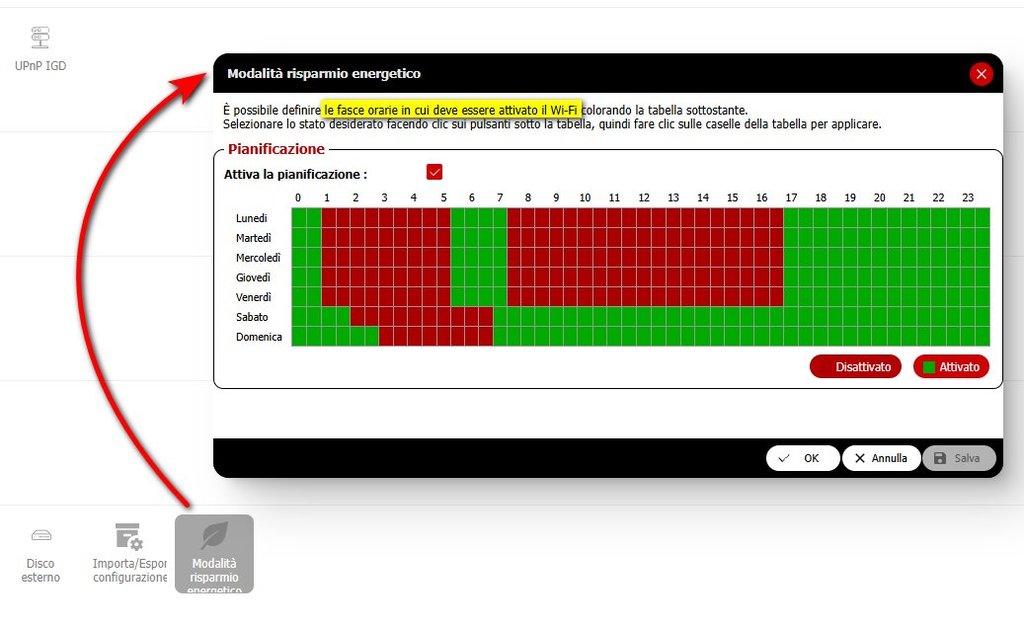 UPnP IGD

Modalità risparmio energetico

È possibile definire le fasce orarie in cui deve essere attivato il Wi-Fi colorando la tabella sottostante.
Selezionare lo stato desiderato facendo clic sui pulsanti sotto la tabella, quindi fare clic sulle caselle della tabella per applicare.

Pianificazione

Attiva la pianificazione :

0 1 2 3 4 5 6 7 8 9 10 11 12 13 14 15 16 17 18 19 20 21 22 23

Lunedì
Martedì
Mercoledì
Giovedì
Venerdì
Sabato
Domenica

Disattivato
Attivato

OK
Annulla
Salva

Disco esterno
Importa/Espor configurazione
Modalità risparmio energetico